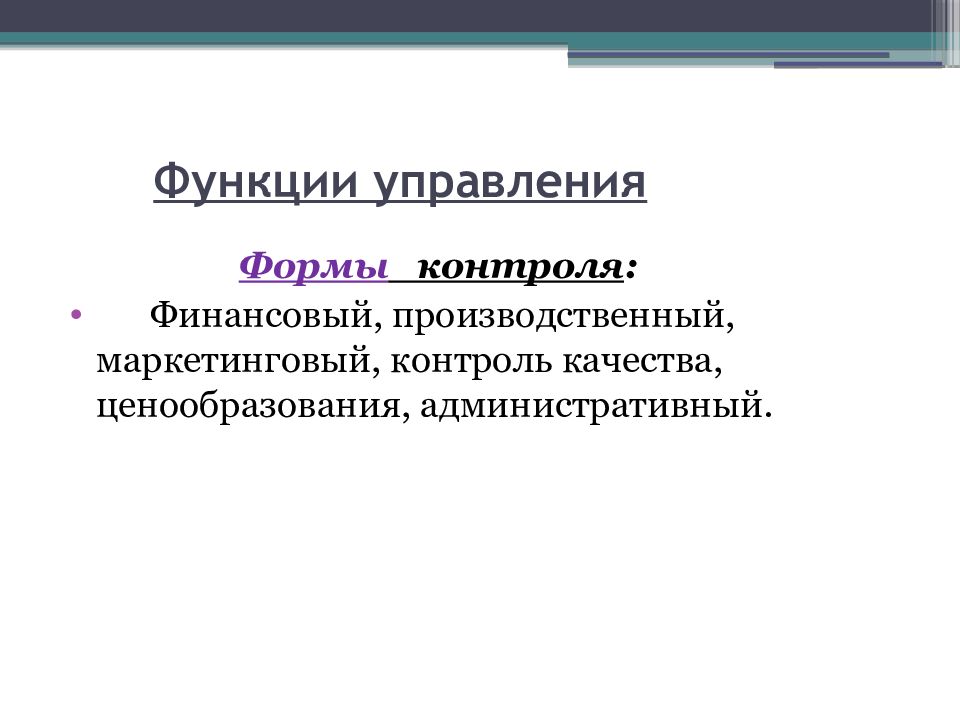 Функции управления

Формы контроля:

• Финансовый, производственный, маркетинговый, контроль качества, ценообразования, административный.